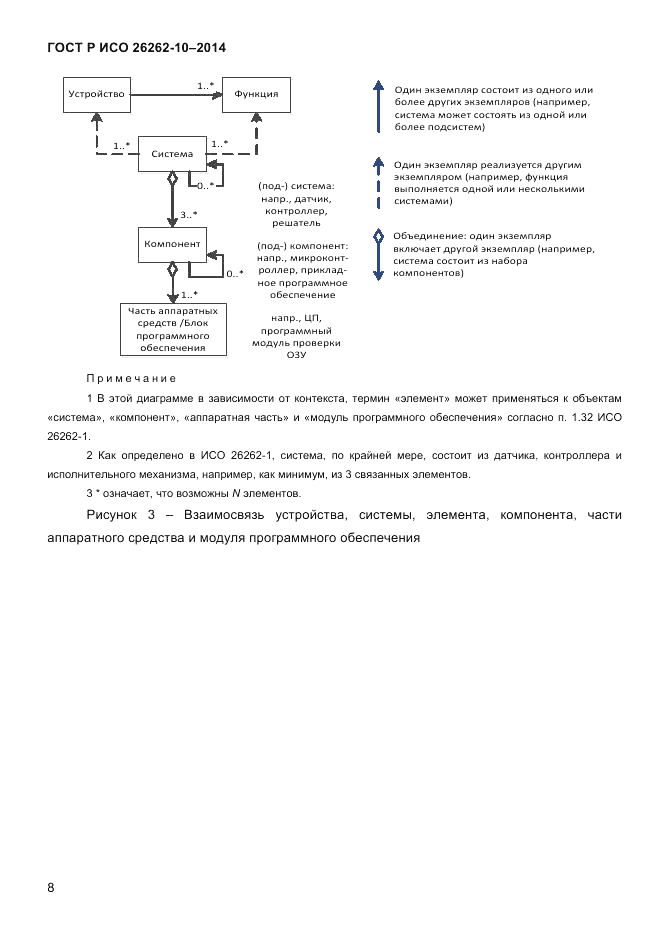 ГОСТ Р ИСО 26262-10–2014

Устройство

1..*

Функция

1..*

Система

1..*

0..*

3..*

Компонент

0..*

1..*

Часть аппаратных средств /Блок программного обеспечения

(под-) система: напр., датчик, контроллер, решатель

(под-) компонент: напр., микроконтроллер, прикладное программное обеспечение

напр., ЦП, программный модуль проверки ОЗУ

Один экземпляр состоит из одного или более других экземпляров (например, система может состоять из одной или более подсистем)

Один экземпляр реализуется другим экземпляром (например, функция выполняется одной или несколькими системами)

Объединение: один экземпляр включает другой экземпляр (например, система состоит из набора компонентов)

Примечание

1 В этой диаграмме в зависимости от контекста, термин «элемент» может применяться к объектам «система», «компонент», «аппаратная часть» и «модуль программного обеспечения» согласно п. 1.32 ИСО 26262-1.

2 Как определено в ИСО 26262-1, система, по крайней мере, состоит из датчика, контроллера и исполнительного механизма, например, как минимум, из 3 связанных элементов.

3 * означает, что возможны $N$ элементов.

Рисунок 3 – Взаимосвязь устройства, системы, элемента, компонента, части аппаратного средства и модуля программного обеспечения

8